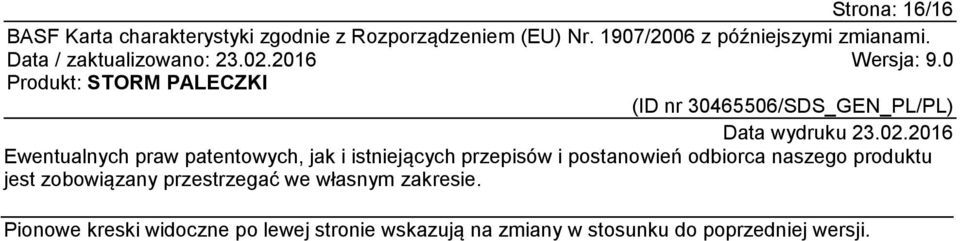 Strona: 16/16

BASF Karta charakterystyki zgodnie z Rozporządzeniem (EU) Nr. 1907/2006 z późniejszymi zmianami.
Data / zaktualizowano: 23.02.2016 Wersja: 9.0
Produkt: STORM PALECZKI

(ID nr 30465506/SDS_GEN_PL/PL)

Data wydruku 23.02.2016

Ewentualnych praw patentowych, jak i istniejących przepisów i postanowień odbiorca naszego produktu jest zobowiązany przestrzegać we własnym zakresie.

Pionowe kreski widoczne po lewej stronie wskazują na zmiany w stosunku do poprzedniej wersji.